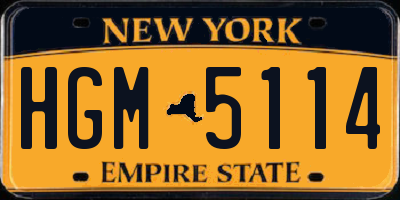 NEW YORK

HGM 5114

EMPIRE STATE